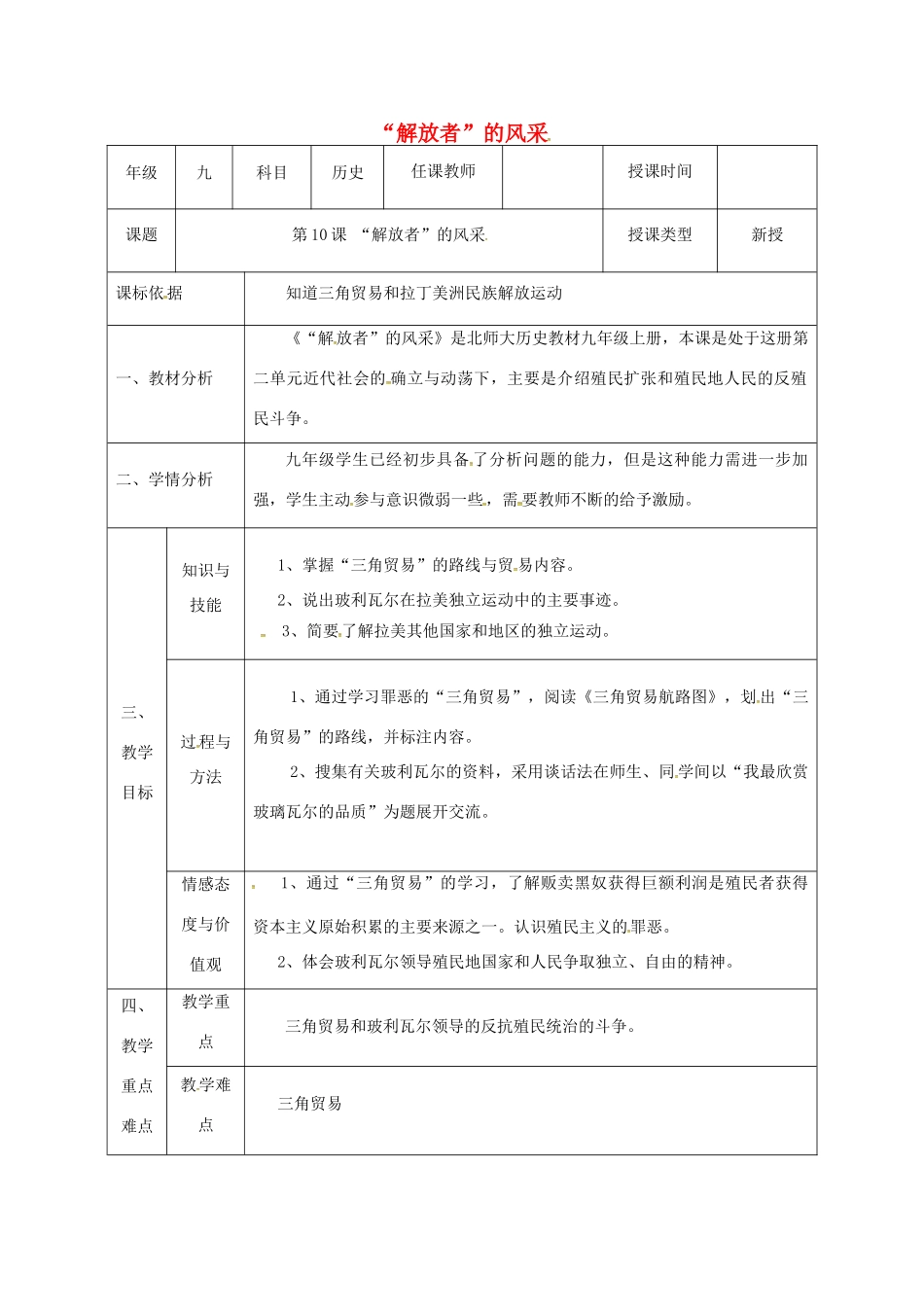 “解放者”的风采

| 年级 | 九 | 科目 | 历史 | 任课教师 |  | 授课时间 |  |
|---|---|---|---|---|---|---|---|
| 课题 | 第10课 “解放者”的风采 |  |  |  |  | 授课类型 | 新授 |
| 课标依据 |  | 知道三角贸易和拉丁美洲民族解放运动 |  |  |  |  |  |
| 一、教材分析 |  | 《“解放者”的风采》是北师大历史教材九年级上册，本课是处于这册第二单元近代社会的确立与动荡下，主要是介绍殖民扩张和殖民地人民的反殖民斗争。 |  |  |  |  |  |
| 二、学情分析 |  | 九年级学生已经初步具备了分析问题的能力，但是这种能力需进一步加强，学生主动参与意识微弱一些，需要教师不断的给予激励。 |  |  |  |  |  |
| 三、教学目标 | 知识与技能 | 1、掌握“三角贸易”的路线与贸易内容。 2、说出玻利瓦尔在拉美独立运动中的主要事迹。 3、简要了解拉美其他国家和地区的独立运动。 |  |  |  |  |  |
|  | 过程与方法 | 1、通过学习罪恶的“三角贸易”，阅读《三角贸易航路图》，划出“三角贸易”的路线，并标注内容。 2、搜集有关玻利瓦尔的资料，采用谈话法在师生、同学间以“我最欣赏玻璃瓦尔的品质”为题展开交流。 |  |  |  |  |  |
|  | 情感态度与价值观 | 1、通过“三角贸易”的学习，了解贩卖黑奴获得巨额利润是殖民者获得资本主义原始积累的主要来源之一。认识殖民主义的罪恶。 2、体会玻利瓦尔领导殖民地国家和人民争取独立、自由的精神。 |  |  |  |  |  |
| 四、教学重点难点 | 教学重点 | 三角贸易和玻利瓦尔领导的反抗殖民统治的斗争。 |  |  |  |  |  |
|  | 教学难点 | 三角贸易 |  |  |  |  |  |